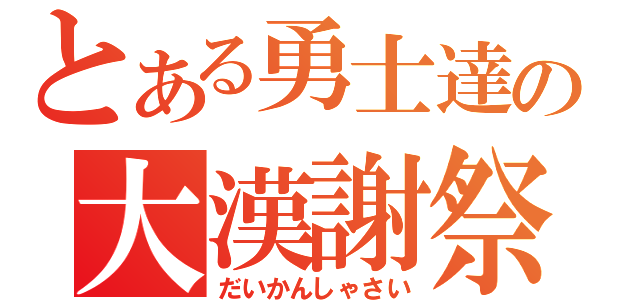 とある勇士達の
大漢謝祭
だいかんしゃさい